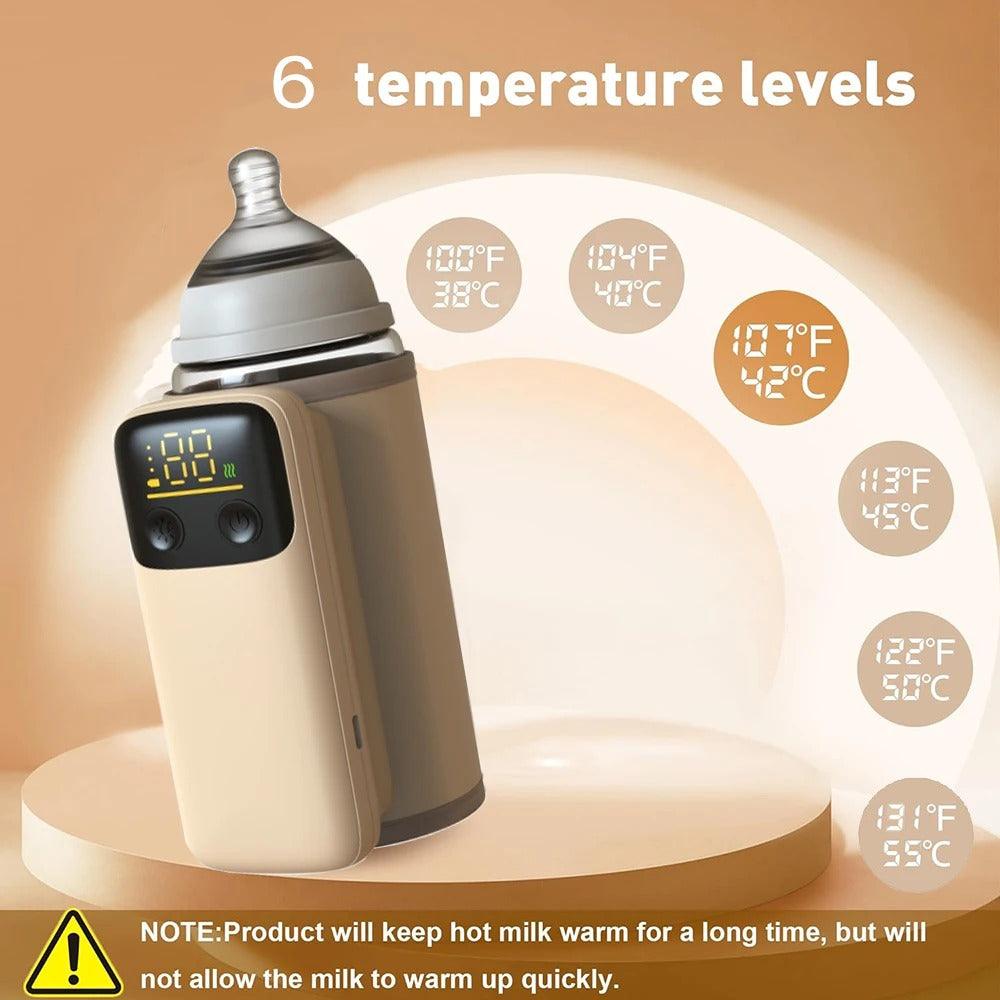 6 temperature levels

100°F 38°C

104°F 40°C

107°F 42°C

113°F 45°C

122°F 50°C

131°F 55°C

:88

NOTE:Product will keep hot milk warm for a long time, but will not allow the milk to warm up quickly.